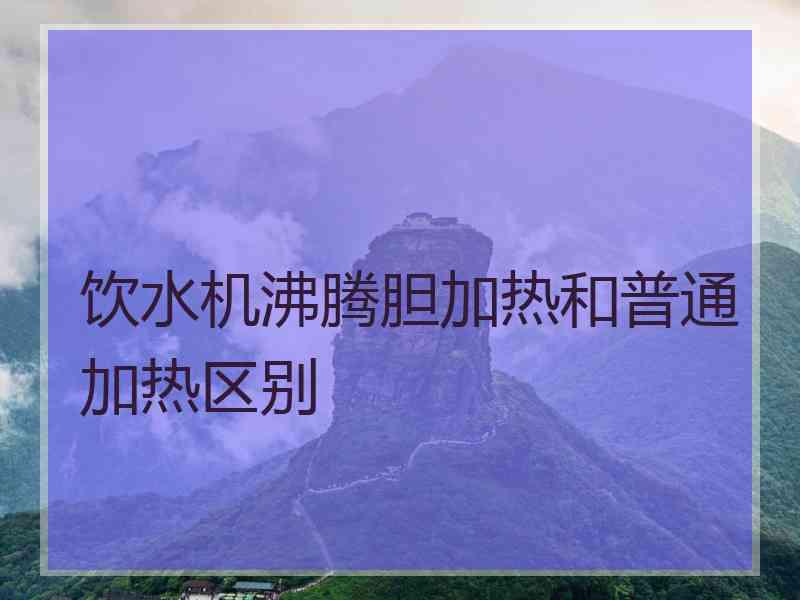 饮水机沸腾胆加热和普通加热区别